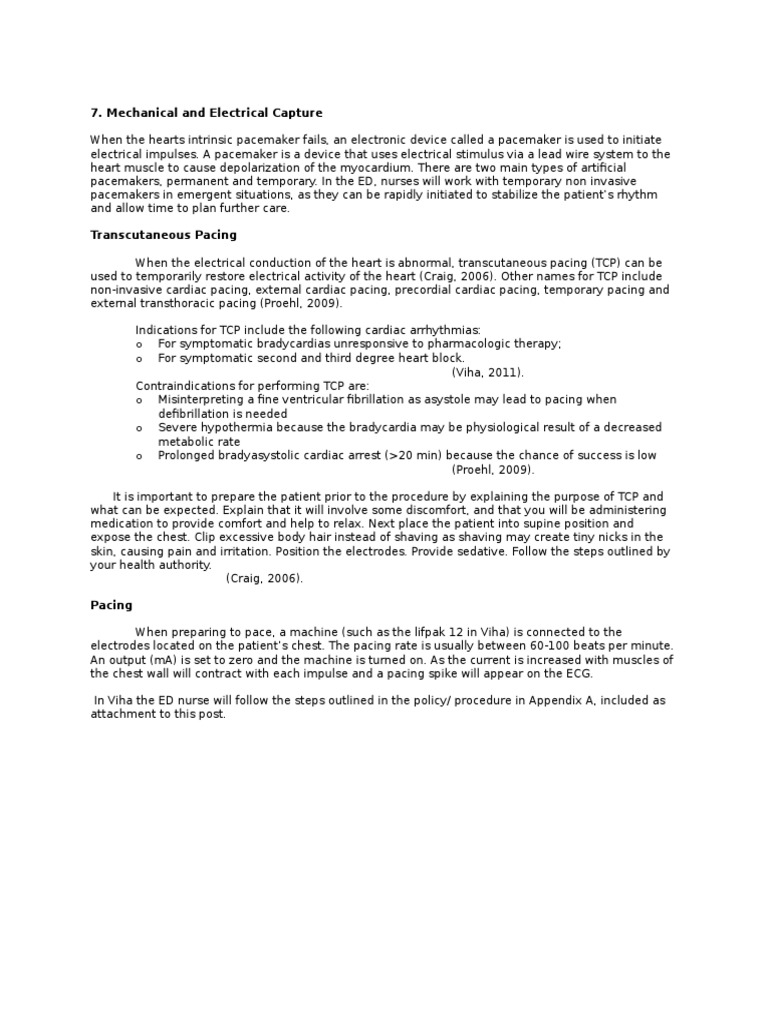 7. Mechanical and Electrical Capture

When the hearts intrinsic pacemaker fails, an electronic device called a pacemaker is used to initiate electrical impulses. A pacemaker is a device that uses electrical stimulus via a lead wire system to the heart muscle to cause depolarization of the myocardium. There are two main types of artificial pacemakers, permanent and temporary. In the ED, nurses will work with temporary non invasive pacemakers in emergent situations, as they can be rapidly initiated to stabilize the patient's rhythm and allow time to plan further care.

Transcutaneous Pacing

When the electrical conduction of the heart is abnormal, transcutaneous pacing (TCP) can be used to temporarily restore electrical activity of the heart (Craig, 2006). Other names for TCP include non-invasive cardiac pacing, external cardiac pacing, precordial cardiac pacing, temporary pacing and external transthoracic pacing (Proehl, 2009).

Indications for TCP include the following cardiac arrhythmias:
o For symptomatic bradycardias unresponsive to pharmacologic therapy;
o For symptomatic second and third degree heart block.
(Viha, 2011).
Contraindications for performing TCP are:
o Misinterpreting a fine ventricular fibrillation as asystole may lead to pacing when defibrillation is needed
o Severe hypothermia because the bradycardia may be physiological result of a decreased metabolic rate
o Prolonged bradyasystolic cardiac arrest (>20 min) because the chance of success is low
(Proehl, 2009).

It is important to prepare the patient prior to the procedure by explaining the purpose of TCP and what can be expected. Explain that it will involve some discomfort, and that you will be administering medication to provide comfort and help to relax. Next place the patient into supine position and expose the chest. Clip excessive body hair instead of shaving as shaving may create tiny nicks in the skin, causing pain and irritation. Position the electrodes. Provide sedative. Follow the steps outlined by your health authority.
(Craig, 2006).

Pacing

When preparing to pace, a machine (such as the lifpak 12 in Viha) is connected to the electrodes located on the patient's chest. The pacing rate is usually between 60-100 beats per minute. An output (mA) is set to zero and the machine is turned on. As the current is increased with muscles of the chest wall will contract with each impulse and a pacing spike will appear on the ECG.

In Viha the ED nurse will follow the steps outlined in the policy/ procedure in Appendix A, included as attachment to this post.